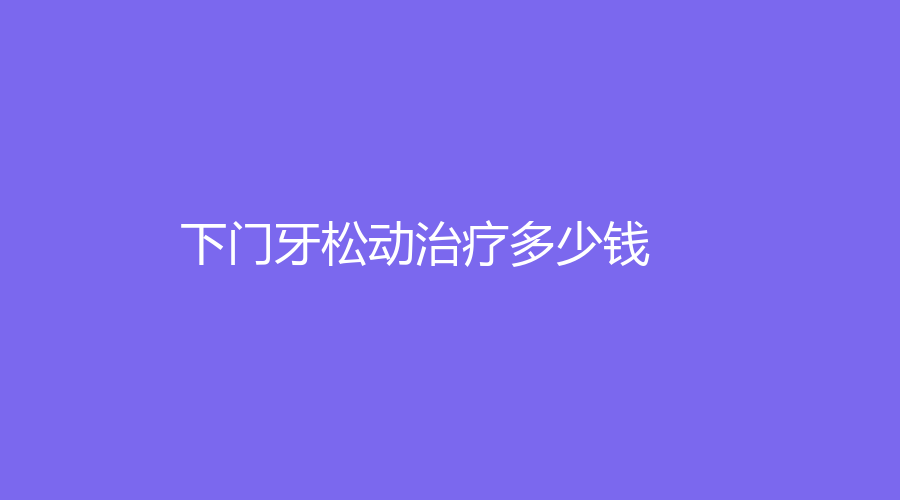 下门牙松动治疗多少钱